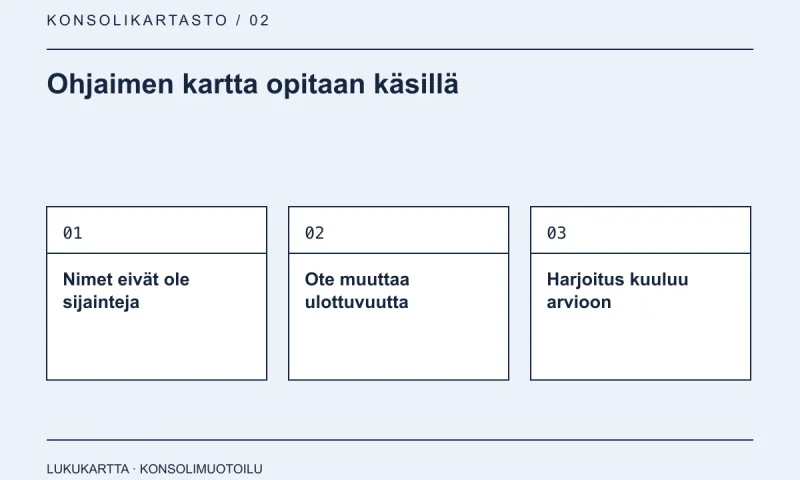 KONSOLIKARTASTO / 02

Ohjaimen kartta opitaan käsillä

01

Nimet eivät ole sijainteja

02

Ote muuttaa ulottuvuutta

03

Harjoitus kuuluu arvioon

LUKUKARTTA · KONSOLIMUOTOILU